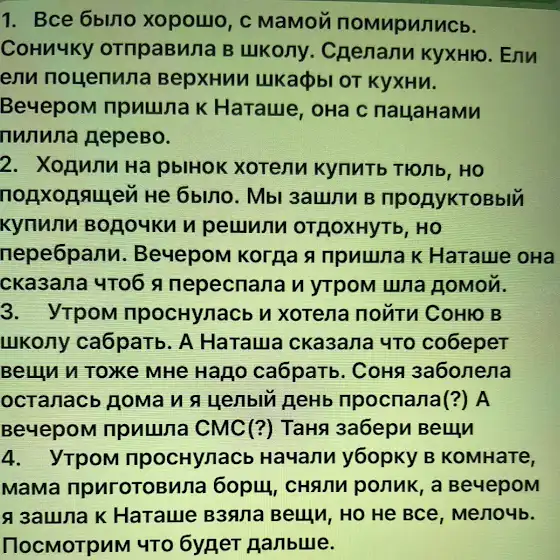 1. Все было хорошо, с мамой помирились. Соничку отправила в школу. Сделали кухню. Ели ели поцепила верхнии шкафы от кухни. Вечером пришла к Наташе, она с пацанами пилила дерево.
2. Ходили на рынок хотели купить тюль, но подходящей не было. Мы зашли в продуктовый купили водочки и решили отдохнуть, но перебрали. Вечером когда я пришла к Наташе она сказала чтоб я переспала и утром шла домой.
3. Утром проснулась и хотела пойти Соню в школу сабрать. А Наташа сказала что соберет вещи и тоже мне надо сабрать. Соня заболела осталась дома и я целый день проспала(?) А вечером пришла СМС(?) Таня забери вещи
4. Утром проснулась начали уборку в комнате, мама приготовила борщ, сняли ролик, а вечером я зашла к Наташе взяла вещи, но не все, мелочь. Посмотрим что будет дальше.